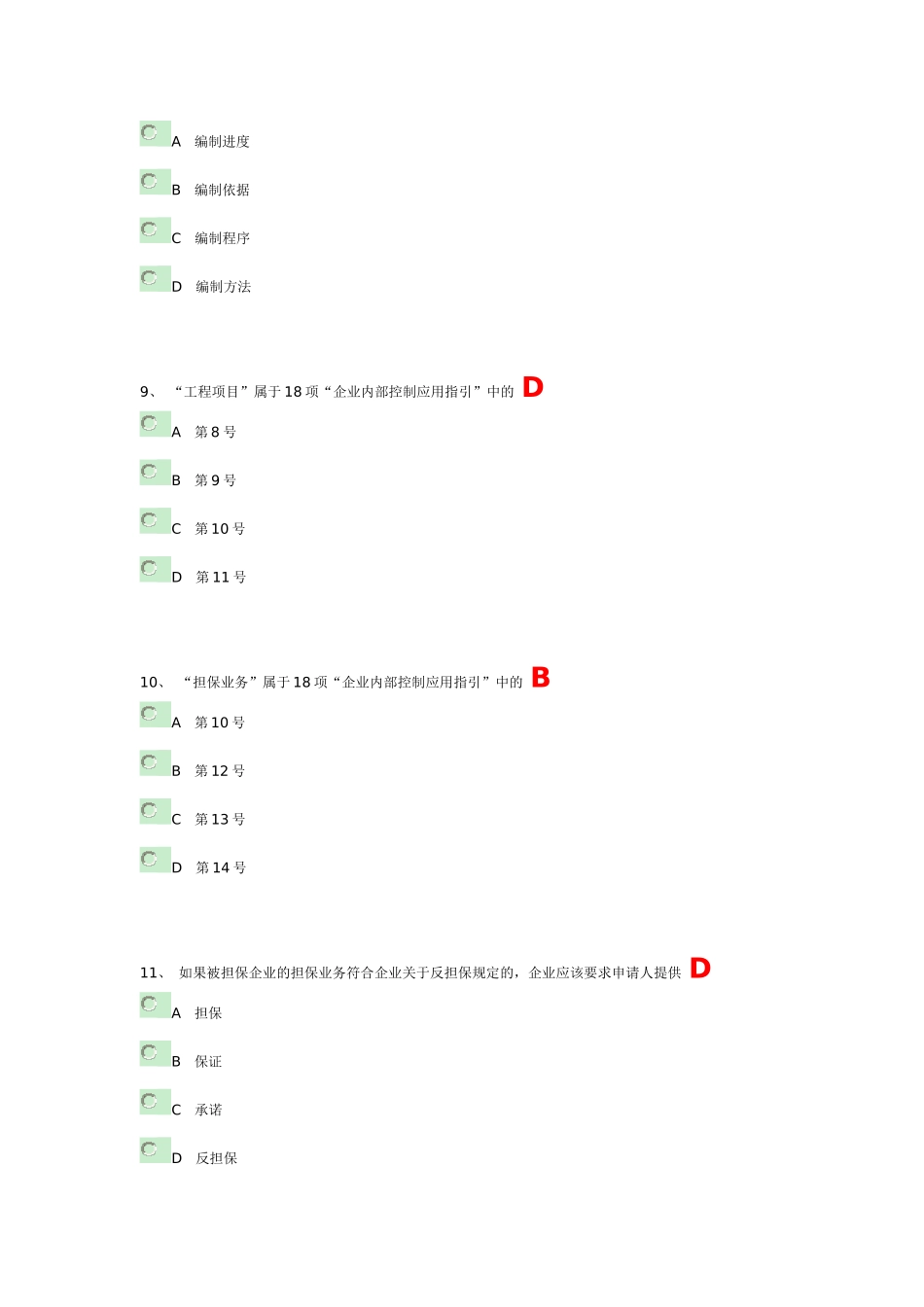 A 编制进度

B 编制依据

C 编制程序

D 编制方法

9、“工程项目”属于18项“企业内部控制应用指引”中的 D

A 第8号

B 第9号

C 第10号

D 第11号

10、“担保业务”属于18项“企业内部控制应用指引”中的 B

A 第10号

B 第12号

C 第13号

D 第14号

11、如果被担保企业的担保业务符合企业关于反担保规定的，企业应该要求申请人提供 D

A 担保

B 保证

C 承诺

D 反担保